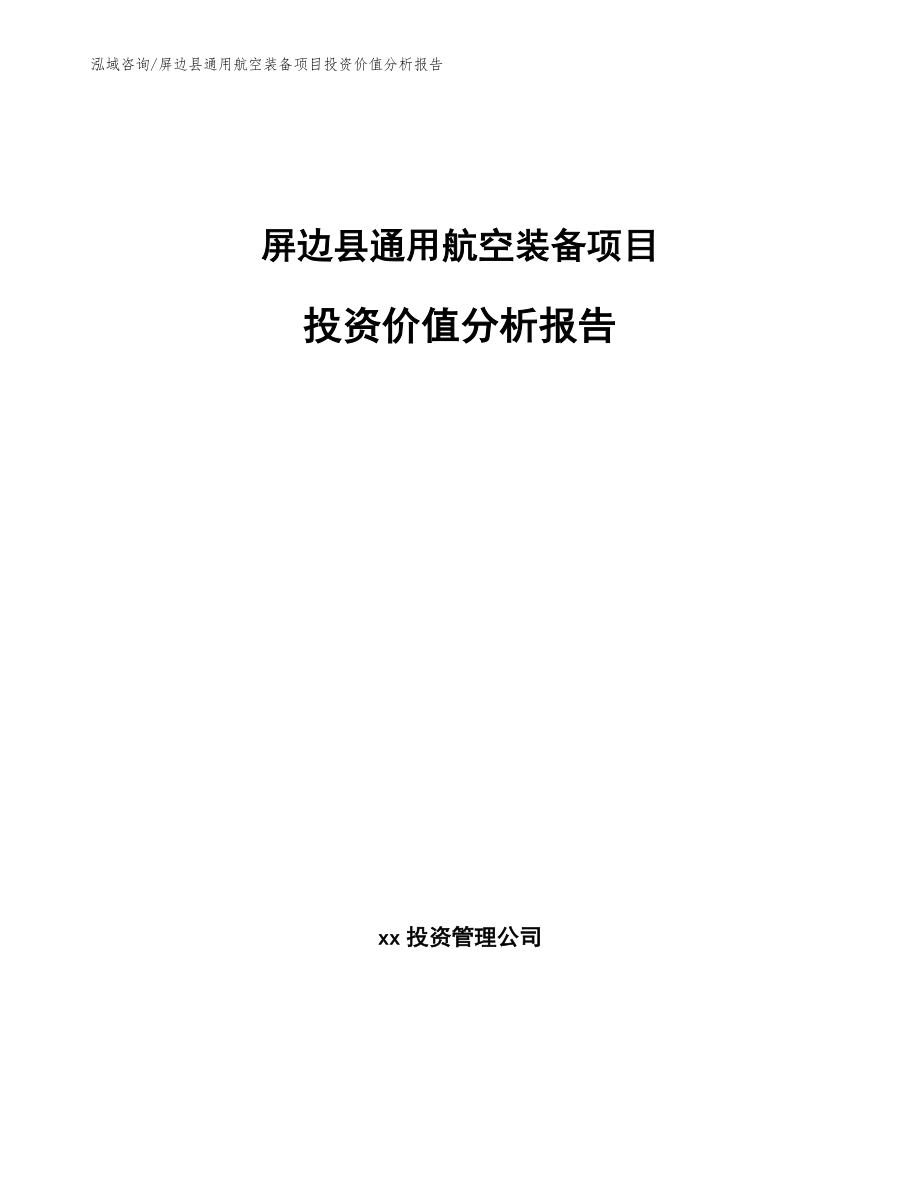 泓域咨询/屏边县通用航空装备项目投资价值分析报告

屏边县通用航空装备项目

投资价值分析报告

xx 投资管理公司